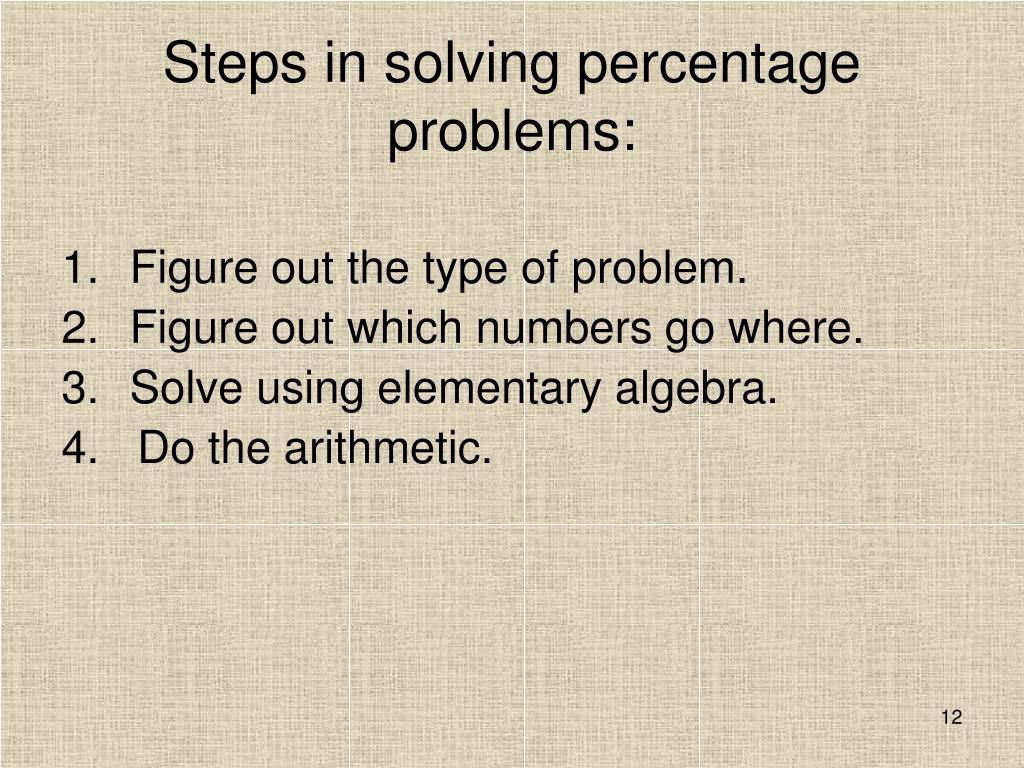 Steps in solving percentage problems:

1. Figure out the type of problem.
2. Figure out which numbers go where.
3. Solve using elementary algebra.
4. Do the arithmetic.

12